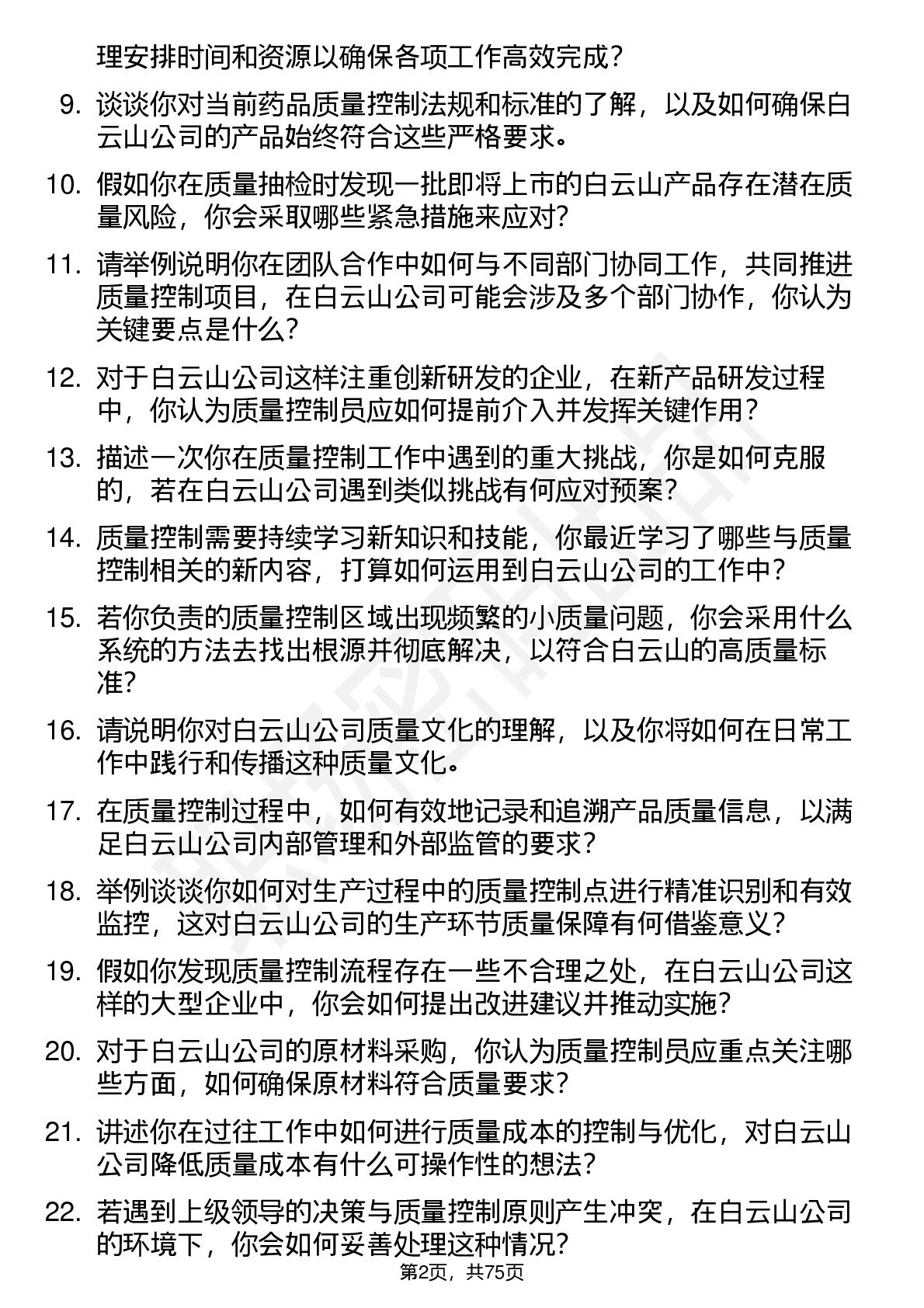 理安排时间和资源以确保各项工作高效完成？

9. 谈谈你对当前药品质量控制法规和标准的了解，以及如何确保白云山公司的产品始终符合这些严格要求。

10. 假如你在质量抽检时发现一批即将上市的白云山产品存在潜在质量风险，你会采取哪些紧急措施来应对？

11. 请举例说明你在团队合作中如何与不同部门协同工作，共同推进质量控制项目，在白云山公司可能会涉及多个部门协作，你认为关键要点是什么？

12. 对于白云山公司这样注重创新研发的企业，在新产品研发过程中，你认为质量控制员应如何提前介入并发挥关键作用？

13. 描述一次你在质量控制工作中遇到的重大挑战，你是如何克服的，若在白云山公司遇到类似挑战有何应对预案？

14. 质量控制需要持续学习新知识和技能，你最近学习了哪些与质量控制相关的新内容，打算如何运用到白云山公司的工作中？

15. 若你负责的质量控制区域出现频繁的小质量问题，你会采用什么系统的方法去找出根源并彻底解决，以符合白云山的高质量标准？

16. 请说明你对白云山公司质量文化的理解，以及你将如何在日常工作中践行和传播这种质量文化。

17. 在质量控制过程中，如何有效地记录和追溯产品质量信息，以满足白云山公司内部管理和外部监管的要求？

18. 举例谈谈你如何对生产过程中的质量控制点进行精准识别和有效监控，这对白云山公司的生产环节质量保障有何借鉴意义？

19. 假如你发现质量控制流程存在一些不合理之处，在白云山公司这样的大型企业中，你会如何提出改进建议并推动实施？

20. 对于白云山公司的原材料采购，你认为质量控制员应重点关注哪些方面，如何确保原材料符合质量要求？

21. 讲述你在过往工作中如何进行质量成本的控制与优化，对白云山公司降低质量成本有什么可操作性的想法？

22. 若遇到上级领导的决策与质量控制原则产生冲突，在白云山公司的环境下，你会如何妥善处理这种情况？

第2页，共75页